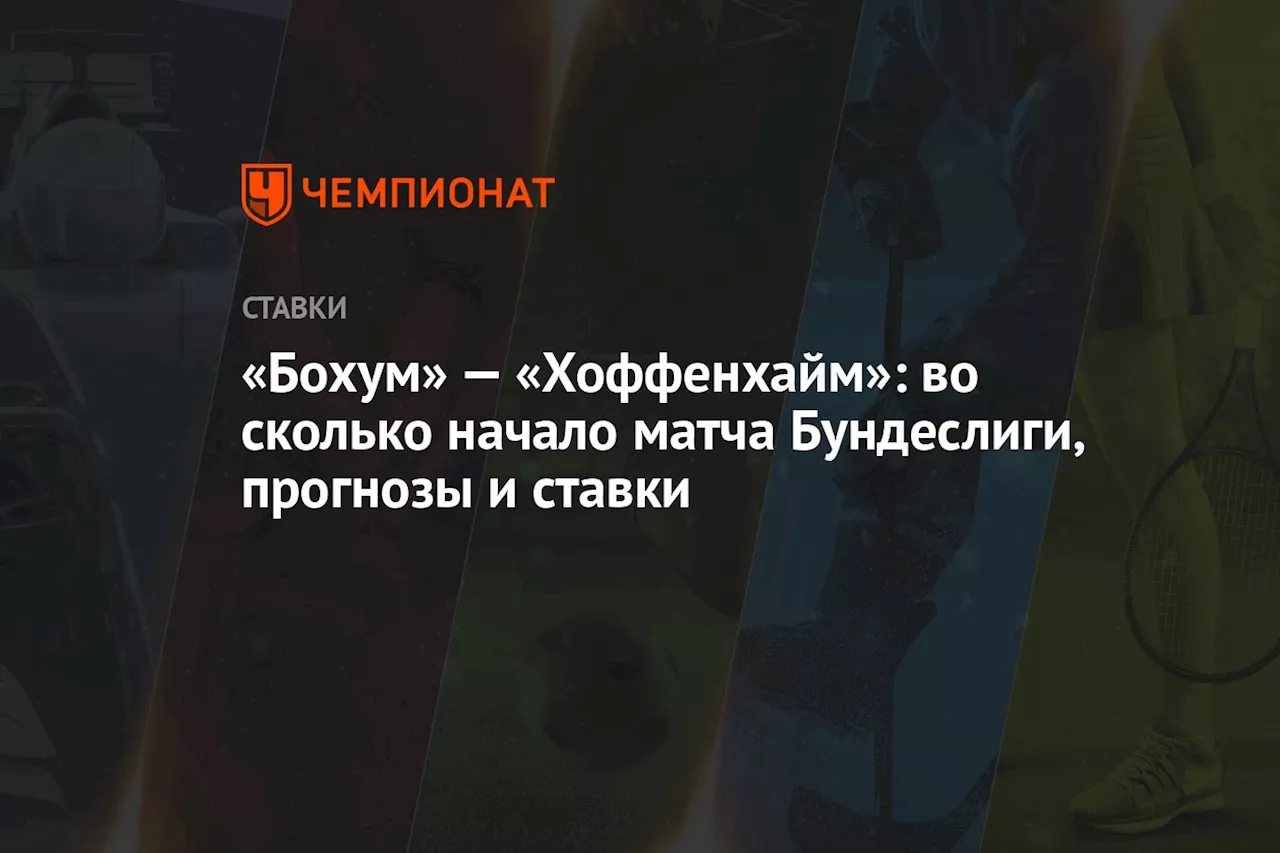 ЧЕМПИОНАТ

СТАВКИ

«Бохум» — «Хоффенхайм»: во сколько начало матча Бундеслиги, прогнозы и ставки